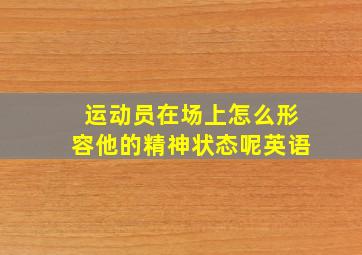 运动员在场上怎么形容他的精神状态呢英语